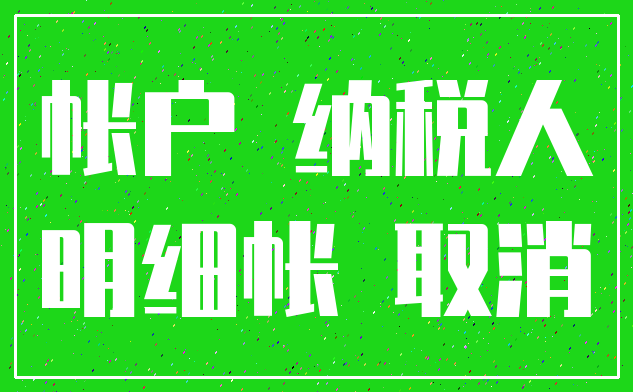 帐户 纳税人
明细帐 取消